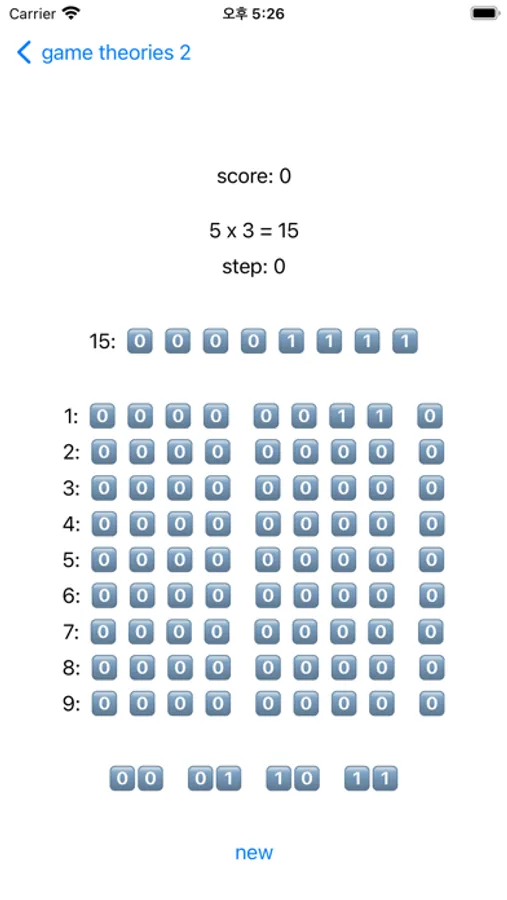 Carrier 오후 5:26

game theories 2

score: 0

5 x 3 = 15

step: 0

15: 0 0 0 0 1 1 1 1

1: 0 0 0 0 0 0 1 1 0
2: 0 0 0 0 0 0 0 0 0
3: 0 0 0 0 0 0 0 0 0
4: 0 0 0 0 0 0 0 0 0
5: 0 0 0 0 0 0 0 0 0
6: 0 0 0 0 0 0 0 0 0
7: 0 0 0 0 0 0 0 0 0
8: 0 0 0 0 0 0 0 0 0
9: 0 0 0 0 0 0 0 0 0

00 01 10 11

new